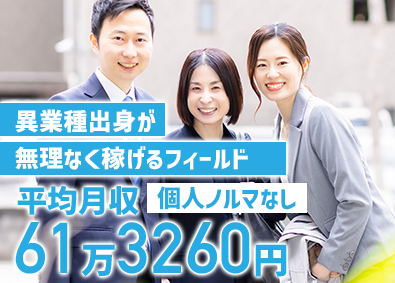 異業種出身が
無理なく稼げるフィールド
平均月収
個人ノルマなし
61万3260円